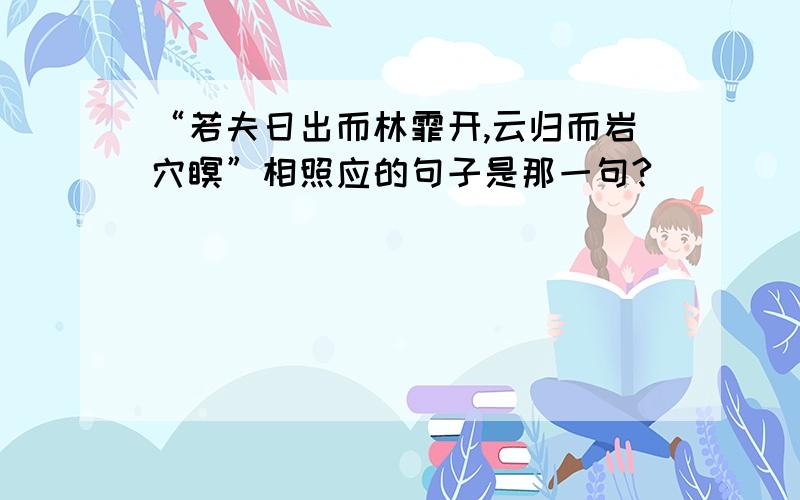 “若夫日出而林霏开,云归而岩穴暝”相照应的句子是那一句?